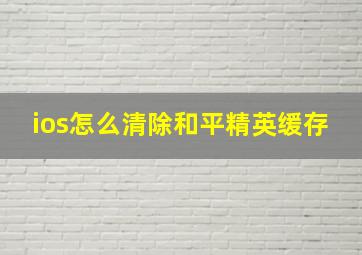 ios怎么清除和平精英缓存